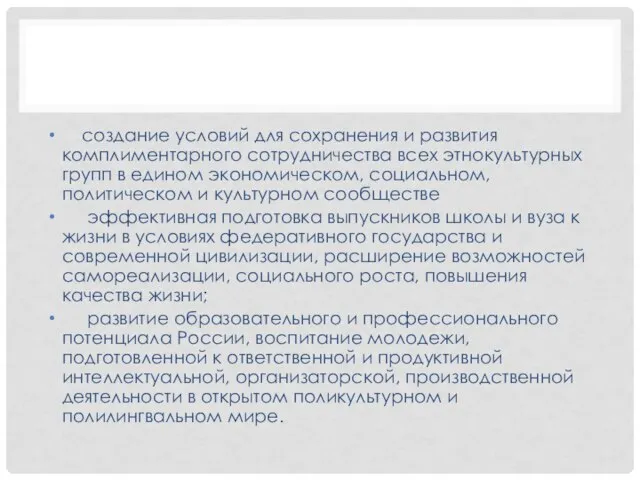 • создание условий для сохранения и развития комплиментарного сотрудничества всех этнокультурных групп в едином экономическом, социальном, политическом и культурном сообществе

• эффективная подготовка выпускников школы и вуза к жизни в условиях федеративного государства и современной цивилизации, расширение возможностей самореализации, социального роста, повышения качества жизни;

• развитие образовательного и профессионального потенциала России, воспитание молодежи, подготовленной к ответственной и продуктивной интеллектуальной, организаторской, производственной деятельности в открытом поликультурном и полилингвальном мире.